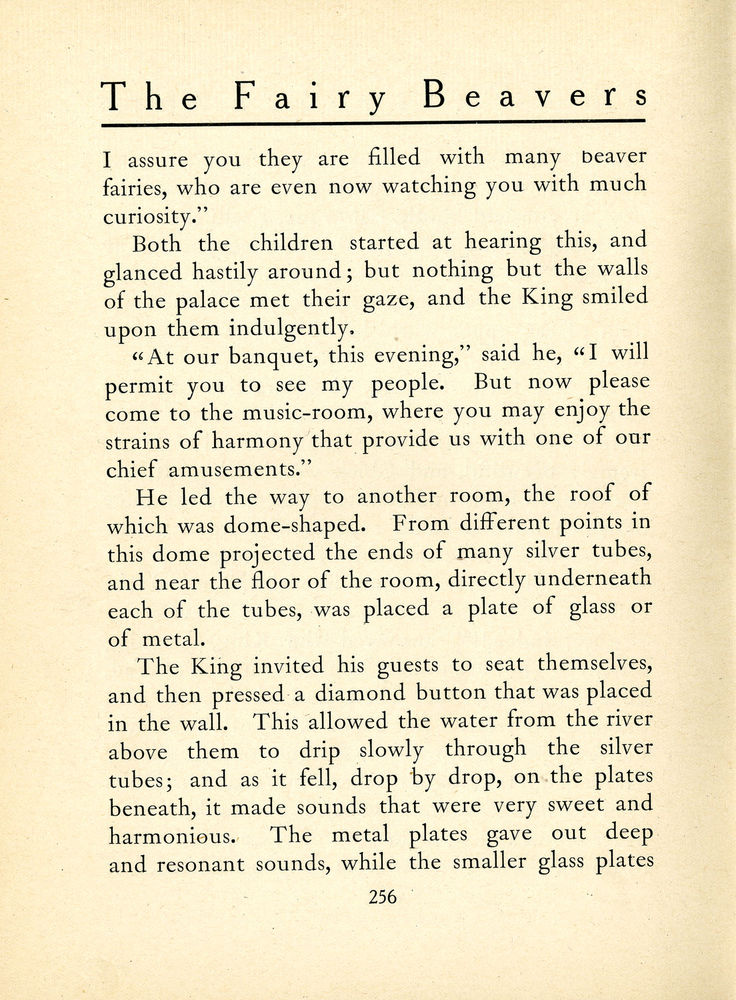 The Fairy Beavers

I assure you they are filled with many beaver fairies, who are even now watching you with much curiosity."

Both the children started at hearing this, and glanced hastily around; but nothing but the walls of the palace met their gaze, and the King smiled upon them indulgently.

"At our banquet, this evening," said he, "I will permit you to see my people. But now please come to the music-room, where you may enjoy the strains of harmony that provide us with one of our chief amusements."

He led the way to another room, the roof of which was dome-shaped. From different points in this dome projected the ends of many silver tubes, and near the floor of the room, directly underneath each of the tubes, was placed a plate of glass or of metal.

The King invited his guests to seat themselves, and then pressed a diamond button that was placed in the wall. This allowed the water from the river above them to drip slowly through the silver tubes; and as it fell, drop by drop, on the plates beneath, it made sounds that were very sweet and harmonious. The metal plates gave out deep and resonant sounds, while the smaller glass plates

256